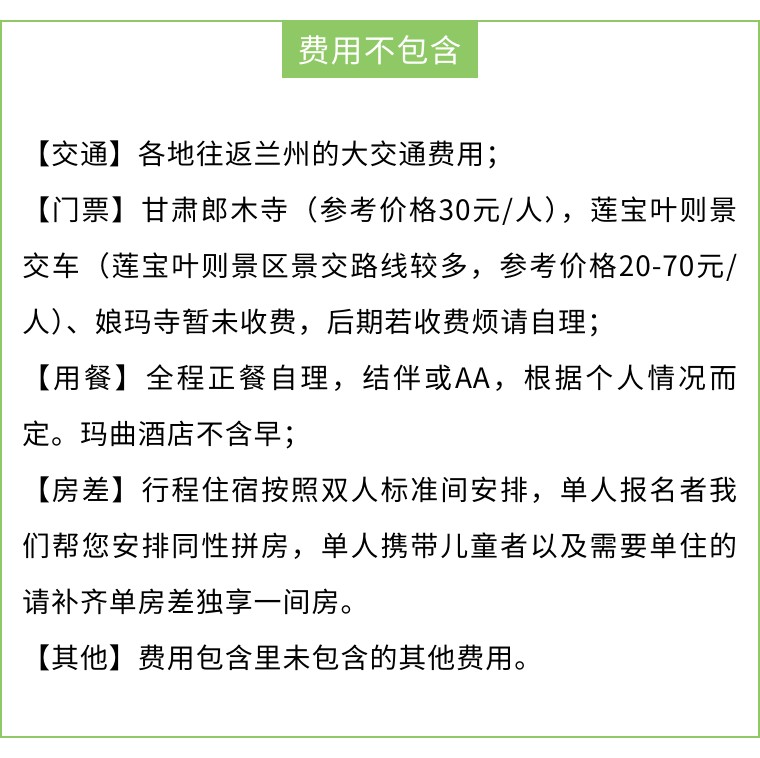 费用不包含

【交通】各地往返兰州的大交通费用；

【门票】甘肃郎木寺（参考价格30元/人），莲宝叶则景交车（莲宝叶则景区景交路线较多，参考价格20-70元/人）、娘玛寺暂未收费，后期若收费烦请自理；

【用餐】全程正餐自理，结伴或AA，根据个人情况而定。玛曲酒店不含早；

【房差】行程住宿按照双人标准间安排，单人报名者我们帮您安排同性拼房，单人携带儿童者以及需要单住的请补齐单房差独享一间房。

【其他】费用包含里未包含的其他费用。